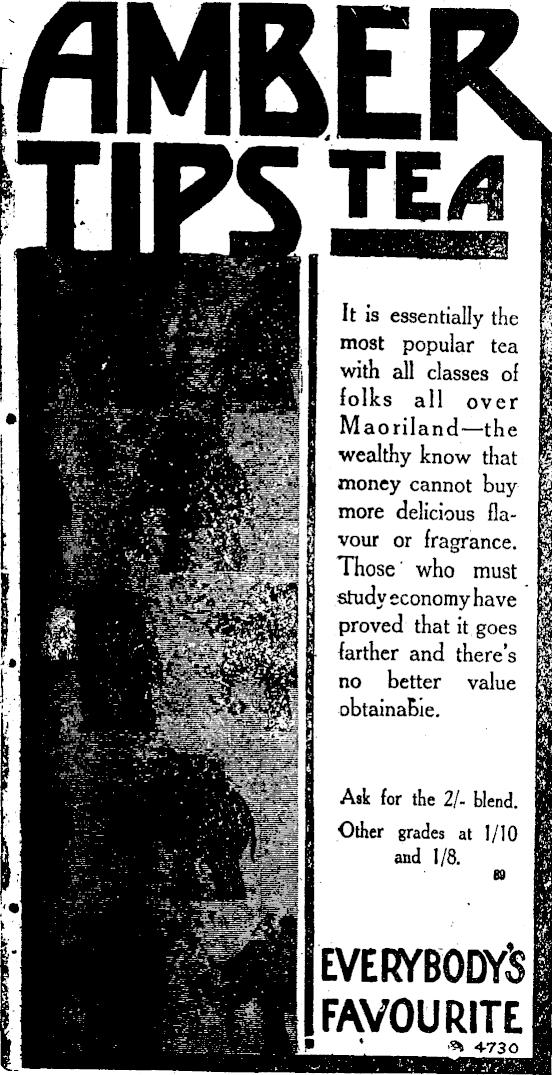 AMBER TIPS TEA

It is essentially the most popular tea with all classes of folks all over Maoriland—the wealthy know that money cannot buy more delicious flavour or fragrance. Those who must study economy have proved that it goes farther and there's no better value obtainable.

Ask for the 2/- blend. Other grades at 1/10 and 1/8.

89

EVERYBODY'S FAVOURITE

4730